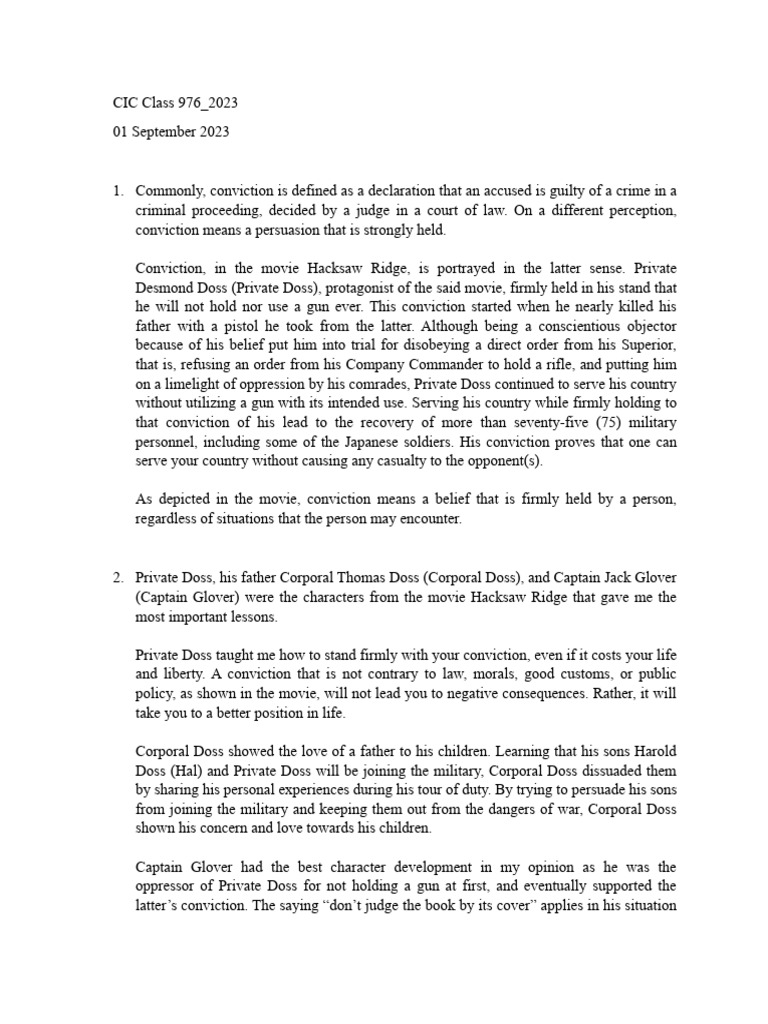 CIC Class 976_2023

01 September 2023

1. Commonly, conviction is defined as a declaration that an accused is guilty of a crime in a criminal proceeding, decided by a judge in a court of law. On a different perception, conviction means a persuasion that is strongly held.

Conviction, in the movie Hacksaw Ridge, is portrayed in the latter sense. Private Desmond Doss (Private Doss), protagonist of the said movie, firmly held in his stand that he will not hold nor use a gun ever. This conviction started when he nearly killed his father with a pistol he took from the latter. Although being a conscientious objector because of his belief put him into trial for disobeying a direct order from his Superior, that is, refusing an order from his Company Commander to hold a rifle, and putting him on a limelight of oppression by his comrades, Private Doss continued to serve his country without utilizing a gun with its intended use. Serving his country while firmly holding to that conviction of his lead to the recovery of more than seventy-five (75) military personnel, including some of the Japanese soldiers. His conviction proves that one can serve your country without causing any casualty to the opponent(s).

As depicted in the movie, conviction means a belief that is firmly held by a person, regardless of situations that the person may encounter.

2. Private Doss, his father Corporal Thomas Doss (Corporal Doss), and Captain Jack Glover (Captain Glover) were the characters from the movie Hacksaw Ridge that gave me the most important lessons.

Private Doss taught me how to stand firmly with your conviction, even if it costs your life and liberty. A conviction that is not contrary to law, morals, good customs, or public policy, as shown in the movie, will not lead you to negative consequences. Rather, it will take you to a better position in life.

Corporal Doss showed the love of a father to his children. Learning that his sons Harold Doss (Hal) and Private Doss will be joining the military, Corporal Doss dissuaded them by sharing his personal experiences during his tour of duty. By trying to persuade his sons from joining the military and keeping them out from the dangers of war, Corporal Doss shown his concern and love towards his children.

Captain Glover had the best character development in my opinion as he was the oppressor of Private Doss for not holding a gun at first, and eventually supported the latter's conviction. The saying "don't judge the book by its cover" applies in his situation